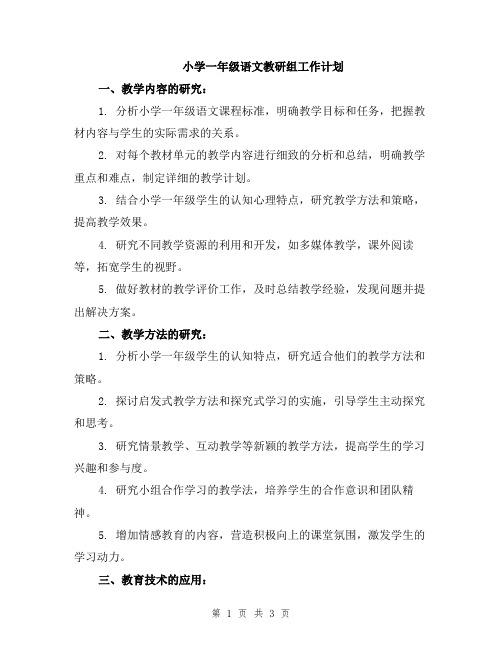 小学一年级语文教研组工作计划

一、教学内容的研究：

1. 分析小学一年级语文课程标准，明确教学目标和任务，把握教材内容与学生的实际需求的关系。

2. 对每个教材单元的教学内容进行细致的分析和总结，明确教学重点和难点，制定详细的教学计划。

3. 结合小学一年级学生的认知心理特点，研究教学方法和策略，提高教学效果。

4. 研究不同教学资源的利用和开发，如多媒体教学，课外阅读等，拓宽学生的视野。

5. 做好教材的教学评价工作，及时总结教学经验，发现问题并提出解决方案。

二、教学方法的研究：

1. 分析小学一年级学生的认知特点，研究适合他们的教学方法和策略。

2. 探讨启发式教学方法和探究式学习的实施，引导学生主动探究和思考。

3. 研究情景教学、互动教学等新颖的教学方法，提高学生的学习兴趣和参与度。

4. 研究小组合作学习的教学法，培养学生的合作意识和团队精神。

5. 增加情感教育的内容，营造积极向上的课堂氛围，激发学生的学习动力。

三、教育技术的应用：

第 1 页 共 3 页